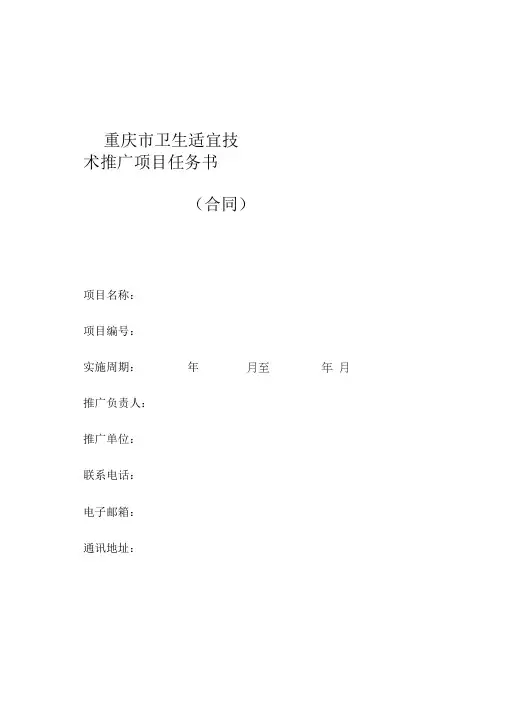 重庆市卫生适宜技术推广项目任务书

（合同）

项目名称：

项目编号：

实施周期： 年 月至 年 月

推广负责人：

推广单位：

联系电话：

电子邮箱：

通讯地址：